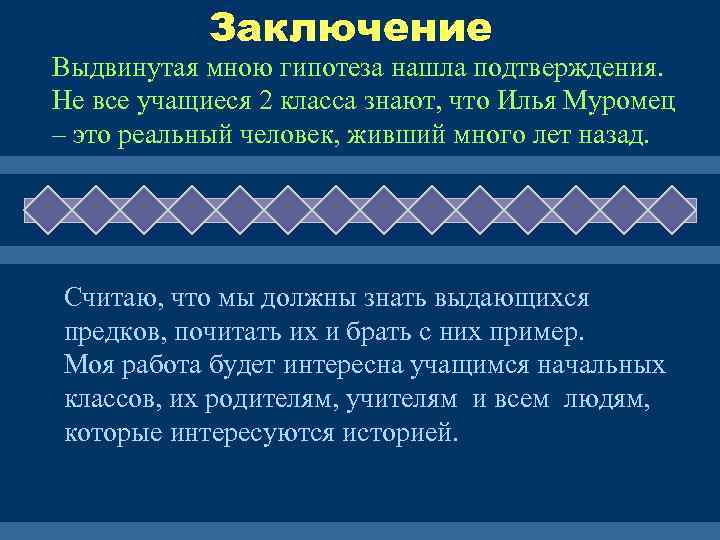 Заключение

Выдвинутая мною гипотеза нашла подтверждения. Не все учащиеся 2 класса знают, что Илья Муромец – это реальный человек, живший много лет назад.

Считаю, что мы должны знать выдающихся предков, почитать их и брать с них пример.
Моя работа будет интересна учащимся начальных классов, их родителям, учителям и всем людям, которые интересуются историей.